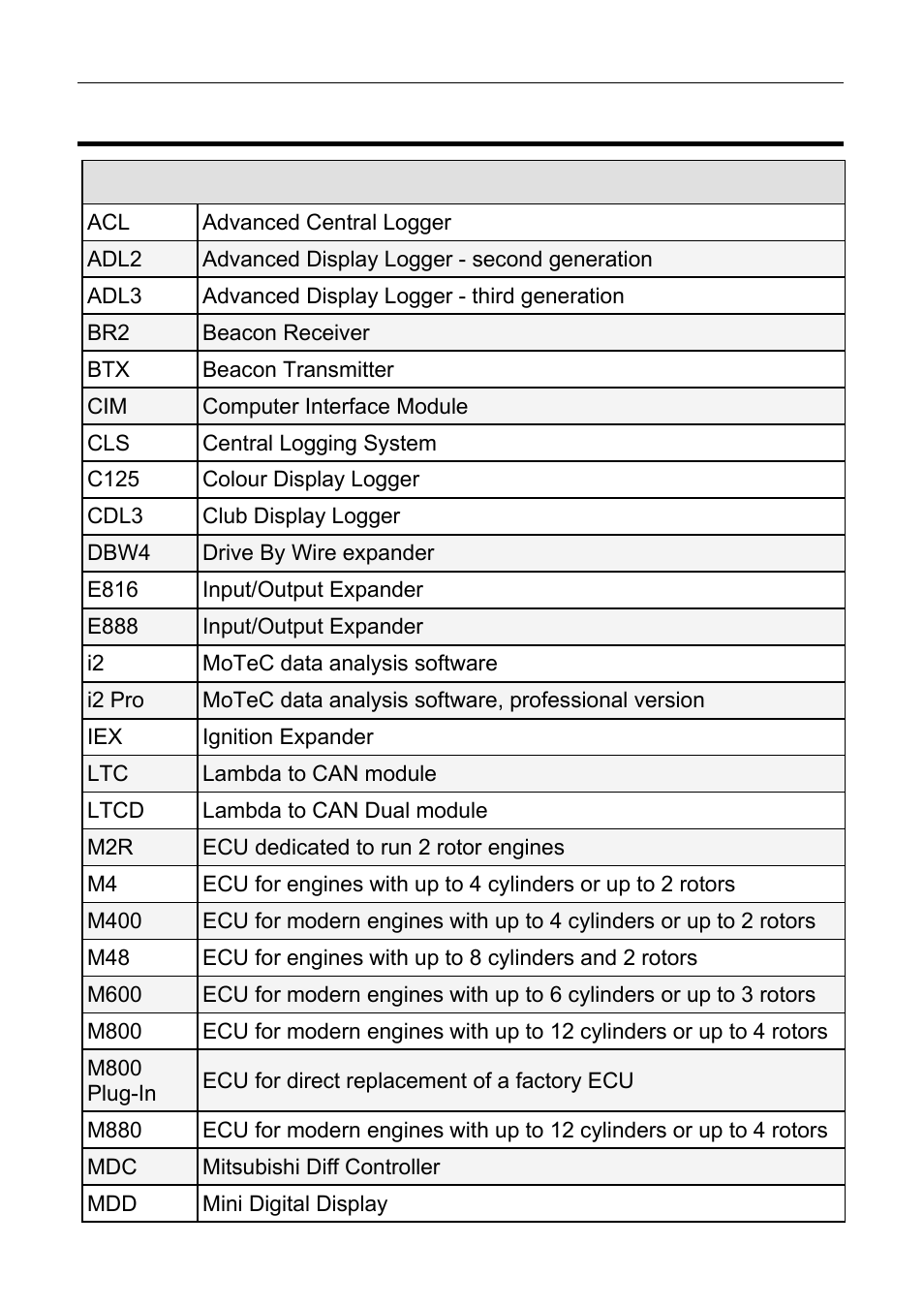 | | |
|---|---|
| ACL | Advanced Central Logger |
| ADL2 | Advanced Display Logger - second generation |
| ADL3 | Advanced Display Logger - third generation |
| BR2 | Beacon Receiver |
| BTX | Beacon Transmitter |
| CIM | Computer Interface Module |
| CLS | Central Logging System |
| C125 | Colour Display Logger |
| CDL3 | Club Display Logger |
| DBW4 | Drive By Wire expander |
| E816 | Input/Output Expander |
| E888 | Input/Output Expander |
| i2 | MoTeC data analysis software |
| i2 Pro | MoTeC data analysis software, professional version |
| IEX | Ignition Expander |
| LTC | Lambda to CAN module |
| LTCD | Lambda to CAN Dual module |
| M2R | ECU dedicated to run 2 rotor engines |
| M4 | ECU for engines with up to 4 cylinders or up to 2 rotors |
| M400 | ECU for modern engines with up to 4 cylinders or up to 2 rotors |
| M48 | ECU for engines with up to 8 cylinders and 2 rotors |
| M600 | ECU for modern engines with up to 6 cylinders or up to 3 rotors |
| M800 | ECU for modern engines with up to 12 cylinders or up to 4 rotors |
| M800 Plug-In | ECU for direct replacement of a factory ECU |
| M880 | ECU for modern engines with up to 12 cylinders or up to 4 rotors |
| MDC | Mitsubishi Diff Controller |
| MDD | Mini Digital Display |